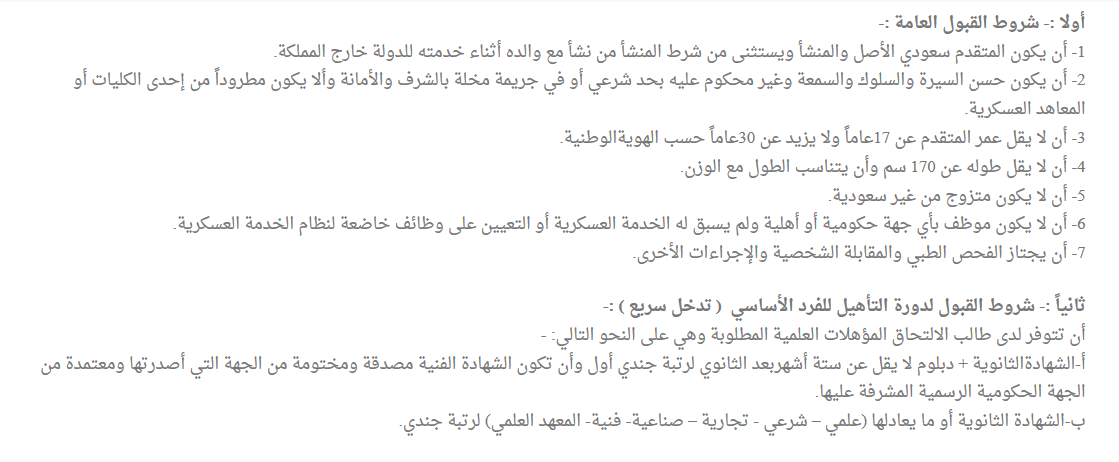 أولا :- شروط القبول العامة :-
1- أن يكون المتقدم سعودي الأصل والمنشأ ويستثنى من شرط المنشأ من نشأ مع والده أثناء خدمته للدولة خارج المملكة.
2- أن يكون حسن السيرة والسلوك والسمعة وغير محكوم عليه بحد شرعي أو في جريمة مخلة بالشرف والأمانة وألا يكون مطروداً من إحدى الكليات أو المعاهد العسكرية.
3- أن لا يقل عمر المتقدم عن 17عاماً ولا يزيد عن 30عاماً حسب الهويةالوطنية.
4- أن لا يقل طوله عن 170 سم وأن يتناسب الطول مع الوزن.
5- أن لا يكون متزوج من غير سعودية.
6- أن لا يكون موظف بأي جهة حكومية أو أهلية ولم يسبق له الخدمة العسكرية أو التعيين على وظائف خاضعة لنظام الخدمة العسكرية.
7- أن يجتاز الفحص الطبي والمقابلة الشخصية والإجراءات الأخرى.

ثانياً :- شروط القبول لدورة التأهيل للفرد الأساسي ( تدخل سريع ) :-
أن تتوفر لدى طالب الالتحاق المؤهلات العلمية المطلوبة وهي على النحو التالي: -
أ-الشهادةالثانوية + دبلوم لا يقل عن ستة أشهربعد الثانوي لرتبة جندي أول وأن تكون الشهادة الفنية مصدقة ومختومة من الجهة التي أصدرتها ومعتمدة من الجهة الحكومية الرسمية المشرفة عليها.
ب-الشهادة الثانوية أو ما يعادلها (علمي – شرعي - تجارية – صناعية- فنية- المعهد العلمي) لرتبة جندي.